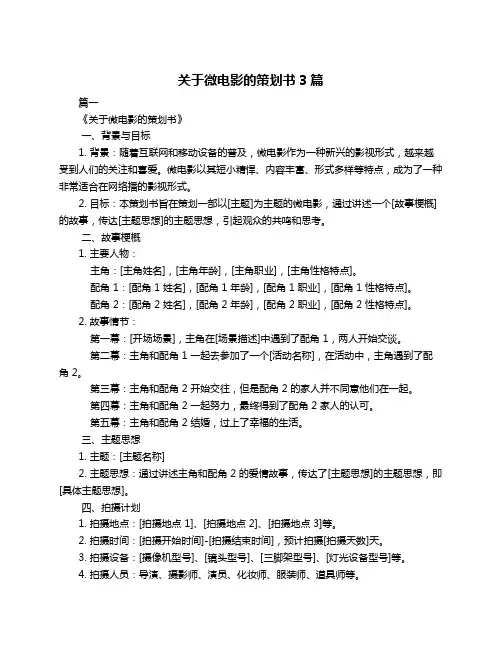 关于微电影的策划书 3 篇

篇一

《关于微电影的策划书》

一、背景与目标

1. 背景：随着互联网和移动设备的普及，微电影作为一种新兴的影视形式，越来越受到人们的关注和喜爱。微电影以其短小精悍、内容丰富、形式多样等特点，成为了一种非常适合在网络播的影视形式。

2. 目标：本策划书旨在策划一部以[主题]为主题的微电影，通过讲述一个[故事梗概]的故事，传达[主题思想]的主题思想，引起观众的共鸣和思考。

二、故事梗概

1. 主要人物：

主角：[主角姓名]，[主角年龄]，[主角职业]，[主角性格特点]。

配角 1：[配角 1 姓名]，[配角 1 年龄]，[配角 1 职业]，[配角 1 性格特点]。

配角 2：[配角 2 姓名]，[配角 2 年龄]，[配角 2 职业]，[配角 2 性格特点]。

2. 故事情节：

第一幕：[开场场景]，主角在[场景描述]中遇到了配角 1，两人开始交谈。

第二幕：主角和配角 1 一起去参加了一个[活动名称]，在活动中，主角遇到了配角 2。

第三幕：主角和配角 2 开始交往，但是配角 2 的家人并不同意他们在一起。

第四幕：主角和配角 2 一起努力，最终得到了配角 2 家人的认可。

第五幕：主角和配角 2 结婚，过上了幸福的生活。

三、主题思想

1. 主题：[主题名称]

2. 主题思想：通过讲述主角和配角 2 的爱情故事，传达了[主题思想]的主题思想，即[具体主题思想]。

四、拍摄计划

1. 拍摄地点：[拍摄地点 1]、[拍摄地点 2]、[拍摄地点 3]等。

2. 拍摄时间：[拍摄开始时间]-[拍摄结束时间]，预计拍摄[拍摄天数]天。

3. 拍摄设备：[摄像机型号]、[镜头型号]、[三脚架型号]、[灯光设备型号]等。

4. 拍摄人员：导演、摄影师、演员、化妆师、服装师、道具师等。